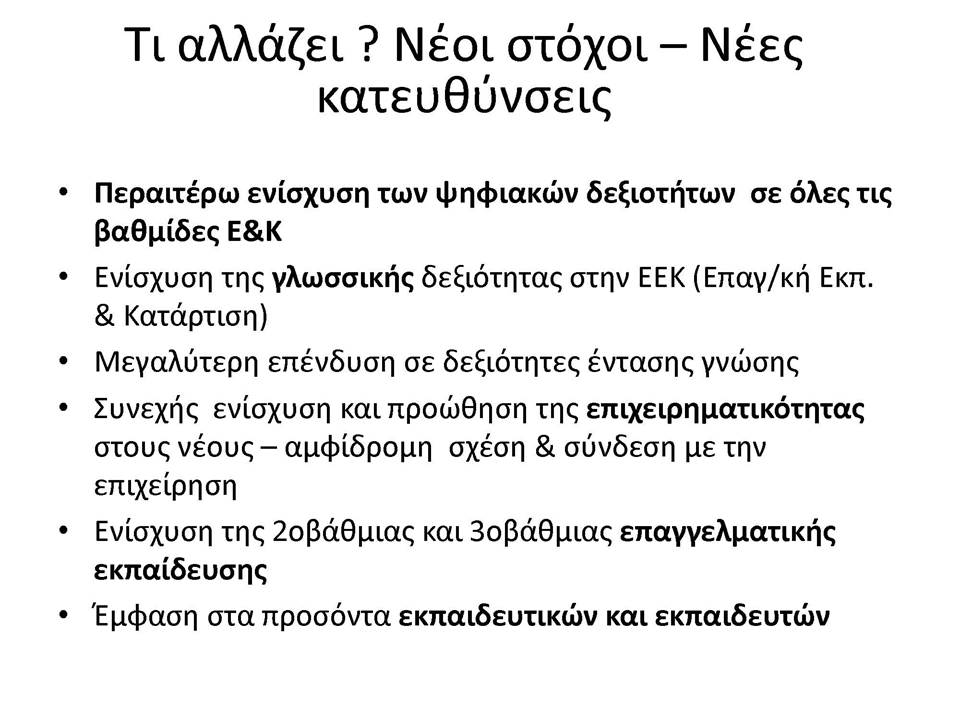 Τι αλλάζει ? Νέοι στόχοι – Νέες κατευθύνσεις

• Περαιτέρω ενίσχυση των ψηφιακών δεξιοτήτων σε όλες τις βαθμίδες Ε&Κ
• Ενίσχυση της γλωσσικής δεξιότητας στην ΕΕΚ (Επαγ/κή Εκπ. & Κατάρτιση)
• Μεγαλύτερη επένδυση σε δεξιότητες έντασης γνώσης
• Συνεχής ενίσχυση και προώθηση της επιχειρηματικότητας στους νέους – αμφίδρομη σχέση & σύνδεση με την επιχείρηση
• Ενίσχυση της 2οβάθμιας και 3οβάθμιας επαγγελματικής εκπαίδευσης
• Έμφαση στα προσόντα εκπαιδευτικών και εκπαιδευτών